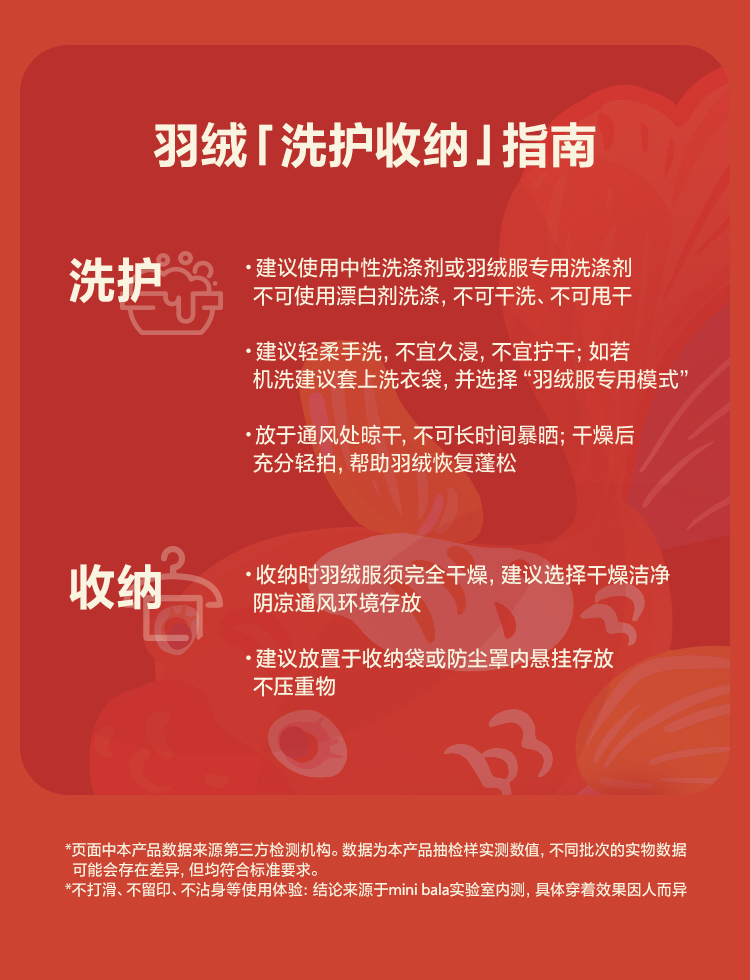 羽绒「洗护收纳」指南

洗护

• 建议使用中性洗涤剂或羽绒服专用洗涤剂不可使用漂白剂洗涤，不可干洗、不可甩干

• 建议轻柔手洗，不宜久浸，不宜拧干；如若机洗建议套上洗衣袋，并选择“羽绒服专用模式”

• 放于通风处晾干，不可长时间暴晒；干燥后充分轻拍，帮助羽绒恢复蓬松

收纳

• 收纳时羽绒服须完全干燥，建议选择干燥洁净阴凉通风环境存放

• 建议放置于收纳袋或防尘罩内悬挂存放不压重物

*页面中本产品数据来源第三方检测机构。数据为本产品抽检样实测数值，不同批次的实物数据可能会存在差异，但均符合标准要求。
*不打滑、不留印、不沾身等使用体验：结论来源于mini bala实验室内测，具体穿着效果因人而异